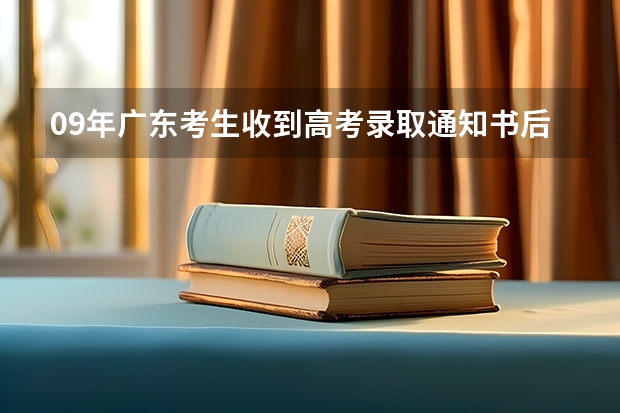 09年广东考生收到高考录取通知书后